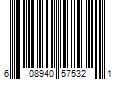 6 08940 57532 1